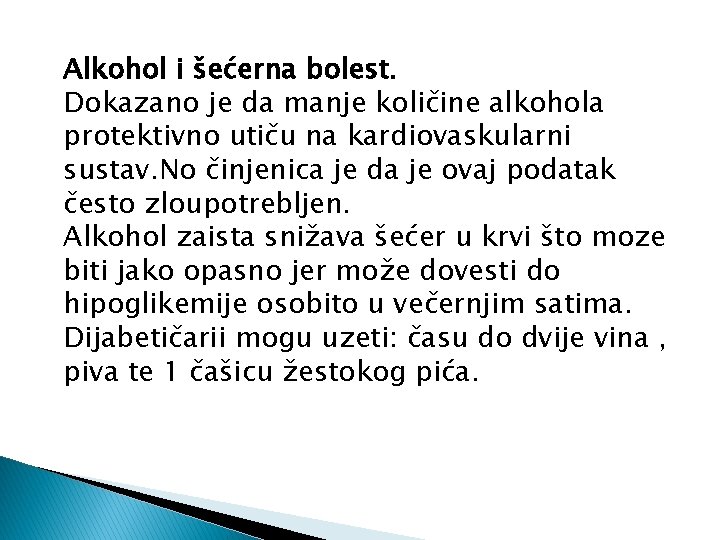 Alkohol i šećerna bolest.
Dokazano je da manje količine alkohola protektivno utiču na kardiovaskularni sustav.No činjenica je da je ovaj podatak često zloupotrebljen.
Alkohol zaista snižava šećer u krvi što moze biti jako opasno jer može dovesti do hipoglikemije osobito u večernjim satima.
Dijabetičarii mogu uzeti: času do dvije vina , piva te 1 čašicu žestokog pića.